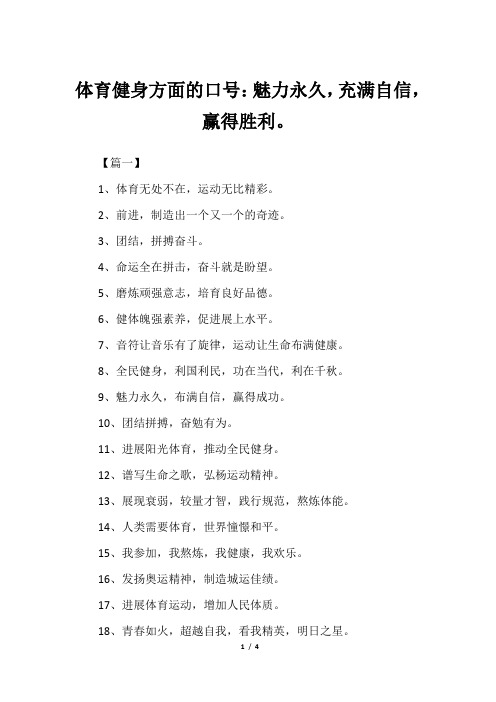 体育健身方面的口号：魅力永久，充满自信，赢得胜利。

【篇一】

1、体育无处不在，运动无比精彩。

2、前进，制造出一个又一个的奇迹。

3、团结，拼搏奋斗。

4、命运全在拼击，奋斗就是盼望。

5、磨炼顽强意志，培育良好品德。

6、健体魄强素养，促进展上水平。

7、音符让音乐有了旋律，运动让生命布满健康。

8、全民健身，利国利民，功在当代，利在千秋。

9、魅力永久，布满自信，赢得成功。

10、团结拼搏，奋勉有为。

11、进展阳光体育，推动全民健身。

12、谱写生命之歌，弘杨运动精神。

13、展现衰弱，较量才智，践行规范，熬炼体能。

14、人类需要体育，世界憧憬和平。

15、我参加，我熬炼，我健康，我欢乐。

16、发扬奥运精神，制造城运佳绩。

17、进展体育运动，增加人民体质。

18、青春如火，超越自我，看我精英，明日之星。

1 / 4